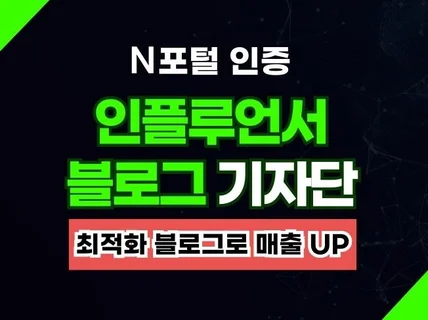 N포털 인증

인플루언서
블로그 기자단

최적화 블로그로 매출 UP